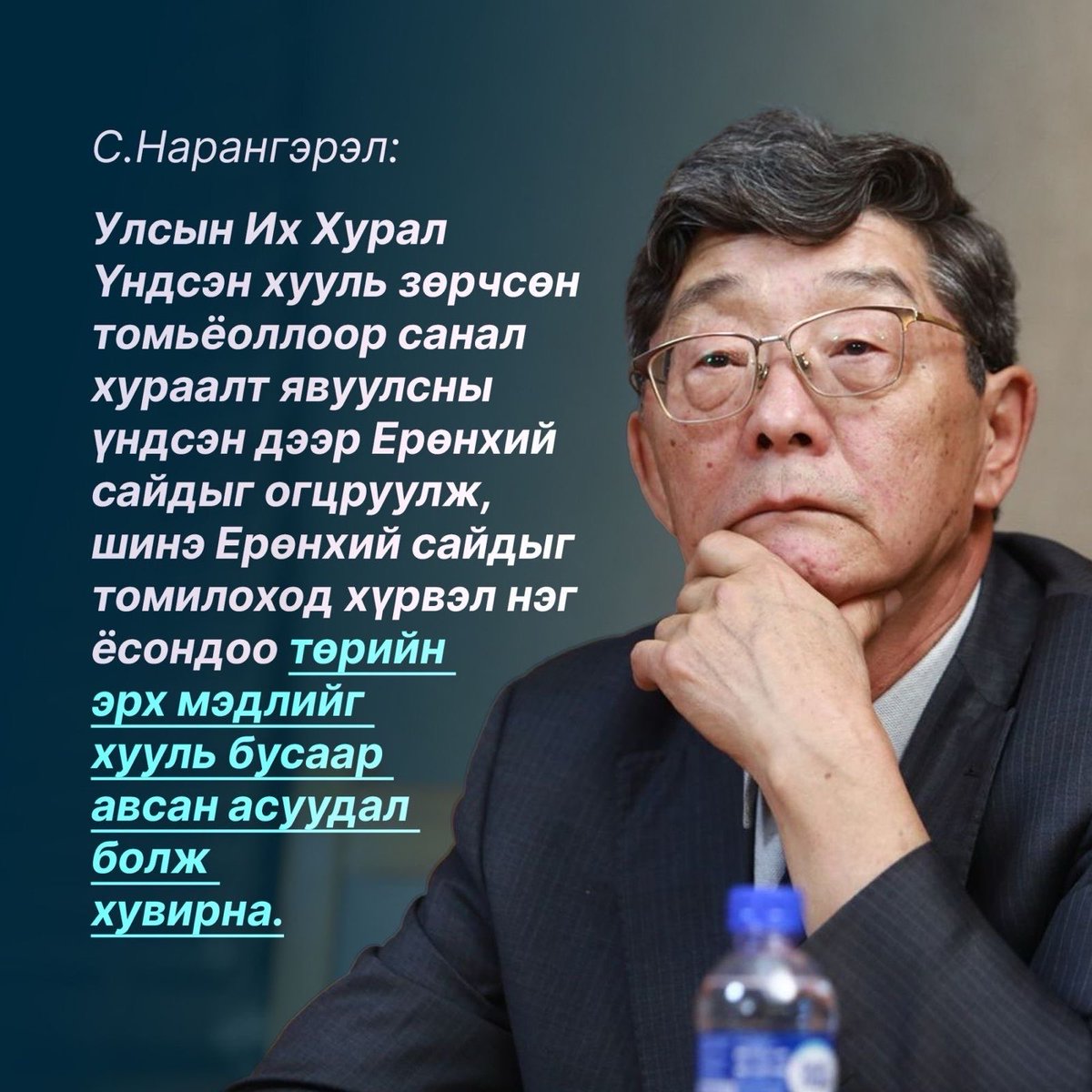 С.Нарангэрэл:

Улсын Их Хурал Үндсэн хууль зөрчсөн томьёоллоор санал хураалт явуулсны үндсэн дээр Ерөнхий сайдыг огцруулж, шинэ Ерөнхий сайдыг томилоход хүрвэл нэг ёсондоо төрийн эрх мэдлийг хууль бусаар авсан асуудал болж хувирна.